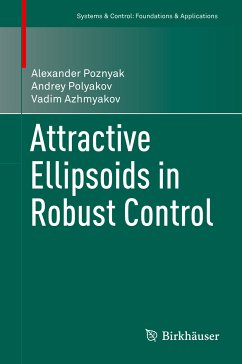 Systems & Control: Foundations & Applications

Alexander Poznyak
Andrey Polyakov
Vadim Azhmyakov

Attractive Ellipsoids in Robust Control

Birkhäuser